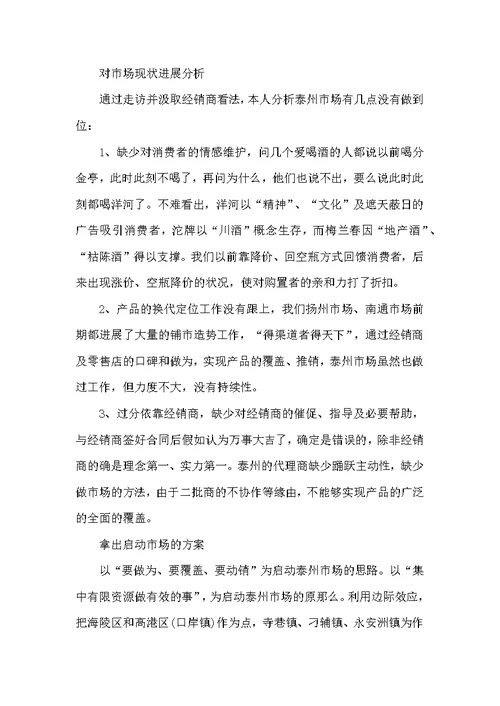 对市场现状进展分析

通过走访并汲取经销商看法，本人分析泰州市场有几点没有做到位：

1、缺少对消费者的情感维护，问几个爱喝酒的人都说以前喝分金亭，此时此刻不喝了，再问为什么，他们也说不出，要么说此时此刻都喝洋河了。不难看出，洋河以“精神”、“文化”及遮天蔽日的广告吸引消费者，沱牌以“川酒”概念生存，而梅兰春因“地产酒”、“枯陈酒”得以支撑。我们以前靠降价、回空瓶方式回馈消费者，后来出现涨价、空瓶降价的状况，使对购置者的亲和力打了折扣。

2、产品的换代定位工作没有跟上，我们扬州市场、南通市场前期都进展了大量的铺市造势工作，“得渠道者得天下”，通过经销商及零售店的口碑和做为，实现产品的覆盖、推销，泰州市场虽然也做过工作，但力度不大，没有持续性。

3、过分依靠经销商，缺少对经销商的催促、指导及必要帮助，与经销商签好合同后假如认为万事大吉了，确定是错误的，除非经销商的确是理念第一、实力第一。泰州的代理商缺少踊跃主动性，缺少做市场的方法，由于二批商的不协作等缘由，不能够实现产品的广泛的全面的覆盖。

拿出启动市场的方案

以“要做为、要覆盖、要动销”为启动泰州市场的思路。以“集中有限资源做有效的事”，为启动泰州市场的原那么。利用边际效应，把海陵区和高港区(口岸镇)作为点，寺巷镇、刁铺镇、永安洲镇为作